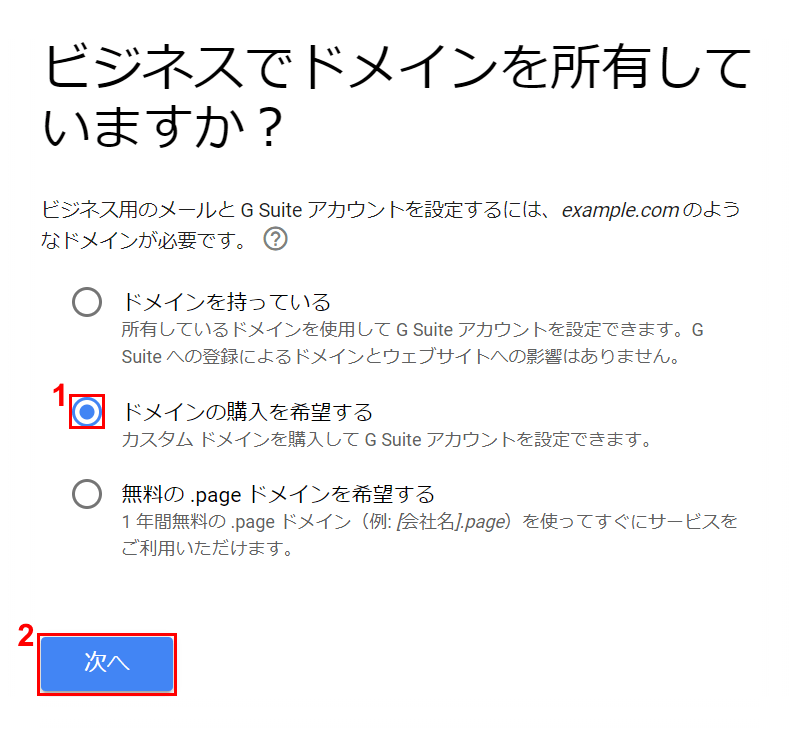 ビジネスでドメインを所有していますか？

ビジネス用のメールと G Suite アカウントを設定するには、example.com のようなドメインが必要です。 ?

ドメインを持っている
所有しているドメインを使用して G Suite アカウントを設定できます。G Suite への登録によるドメインとウェブサイトへの影響はありません。

1
ドメインの購入を希望する
カスタム ドメインを購入して G Suite アカウントを設定できます。

無料の .page ドメインを希望する
1 年間無料の .page ドメイン（例: [会社名].page）を使ってすぐにサービスをご利用いただけます。

2
次へ